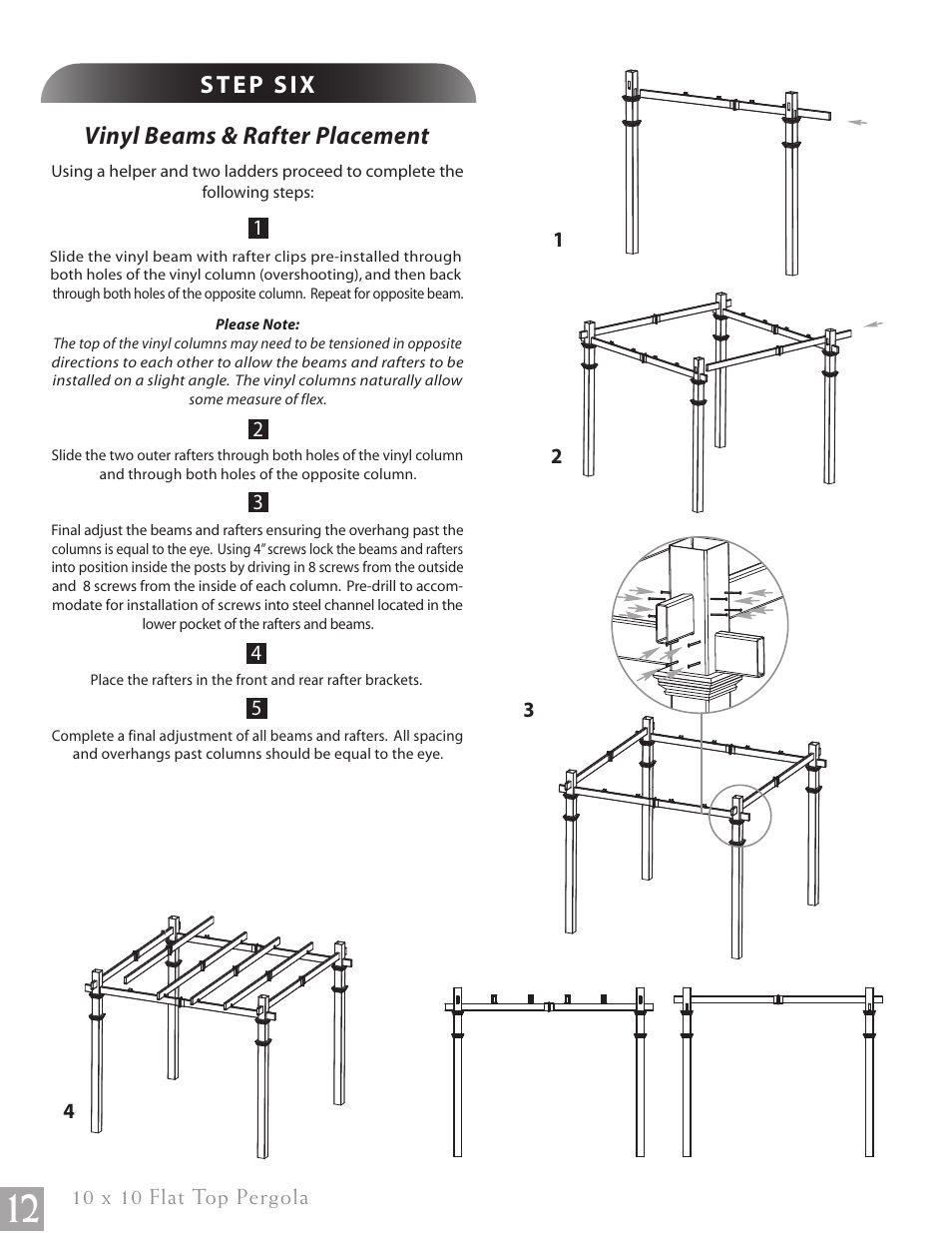 STEP SIX

Vinyl Beams & Rafter Placement

Using a helper and two ladders proceed to complete the following steps:

1

Slide the vinyl beam with rafter clips pre-installed through both holes of the vinyl column (overshooting), and then back through both holes of the opposite column. Repeat for opposite beam.

Please Note:
The top of the vinyl columns may need to be tensioned in opposite directions to each other to allow the beams and rafters to be installed on a slight angle. The vinyl columns naturally allow some measure of flex.

2

Slide the two outer rafters through both holes of the vinyl column and through both holes of the opposite column.

3

Final adjust the beams and rafters ensuring the overhang past the columns is equal to the eye. Using 4" screws lock the beams and rafters into position inside the posts by driving in 8 screws from the outside and 8 screws from the inside of each column. Pre-drill to accommodate for installation of screws into steel channel located in the lower pocket of the rafters and beams.

4

Place the rafters in the front and rear rafter brackets.

5

Complete a final adjustment of all beams and rafters. All spacing and overhangs past columns should be equal to the eye.

1

2

3

4

12 10 x 10 Flat Top Pergola